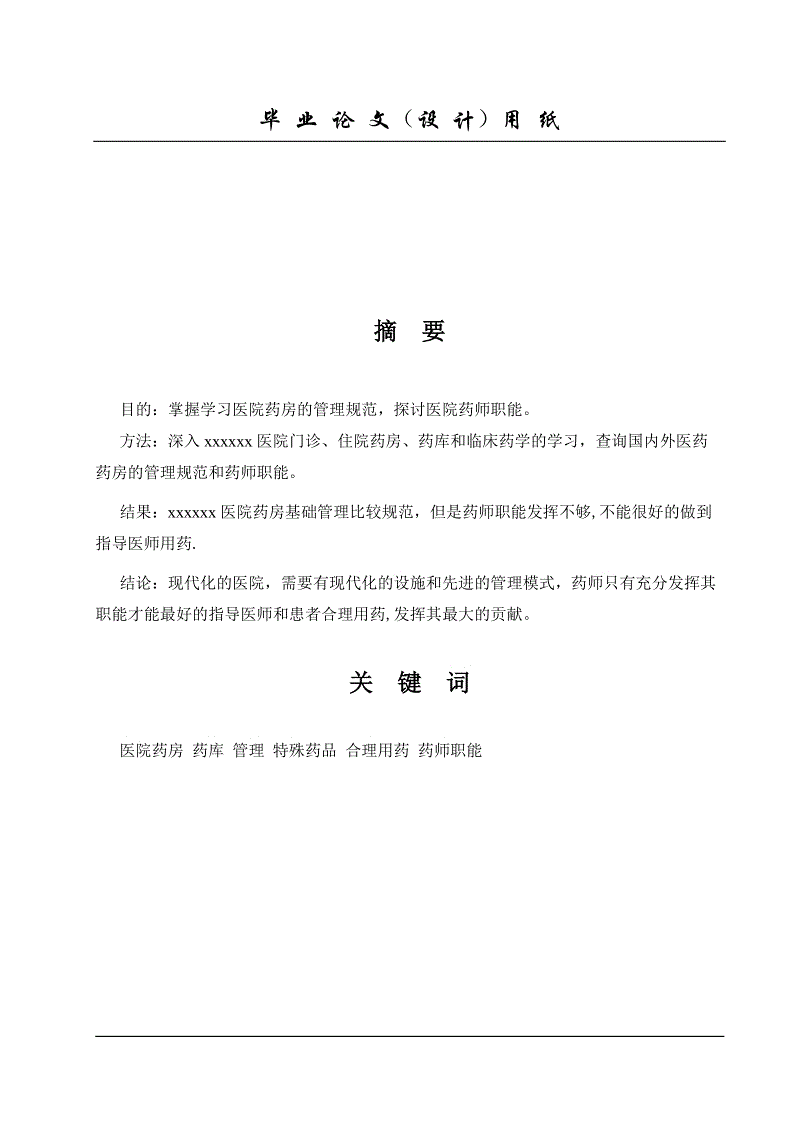 毕 业 论 文（设 计）用 纸

摘 要

目的：掌握学习医院药房的管理规范，探讨医院药师职能。

方法：深入 xxxxxx 医院门诊、住院药房、药库和临床药学的学习，查询国内外医药药房的管理规范和药师职能。

结果：xxxxxx 医院药房基础管理比较规范，但是药师职能发挥不够,不能很好的做到指导医师用药.

结论：现代化的医院，需要有现代化的设施和先进的管理模式，药师只有充分发挥其职能才能最好的指导医师和患者合理用药,发挥其最大的贡献。

关 键 词

医院药房 药库 管理 特殊药品 合理用药 药师职能